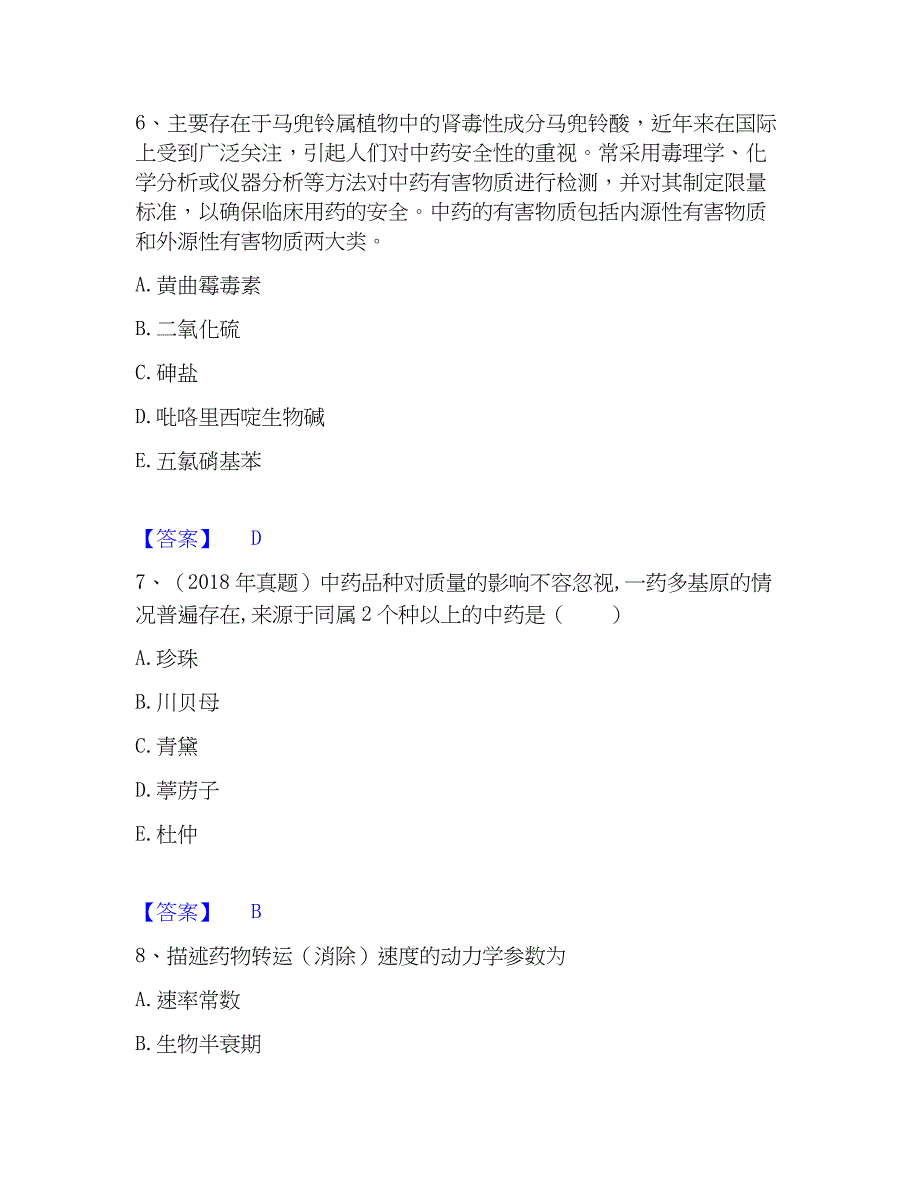 6、主要存在于马兜铃属植物中的肾毒性成分马兜铃酸，近年来在国际上受到广泛关注，引起人们对中药安全性的重视。常采用毒理学、化学分析或仪器分析等方法对中药有害物质进行检测，并对其制定限量标准，以确保临床用药的安全。中药的有害物质包括内源性有害物质和外源性有害物质两大类。

A. 黄曲霉毒素

B. 二氧化硫

C. 砷盐

D. 吡咯里西啶生物碱

E. 五氯硝基苯

【答案】 D

7、（2018 年真题）中药品种对质量的影响不容忽视,一药多基原的情况普遍存在,来源于同属 2 个种以上的中药是（ ）

A. 珍珠

B. 川贝母

C. 青黛

D. 葶苈子

E. 杜仲

【答案】 B

8、描述药物转运（消除）速度的动力学参数为

A. 速率常数

B. 生物半衰期